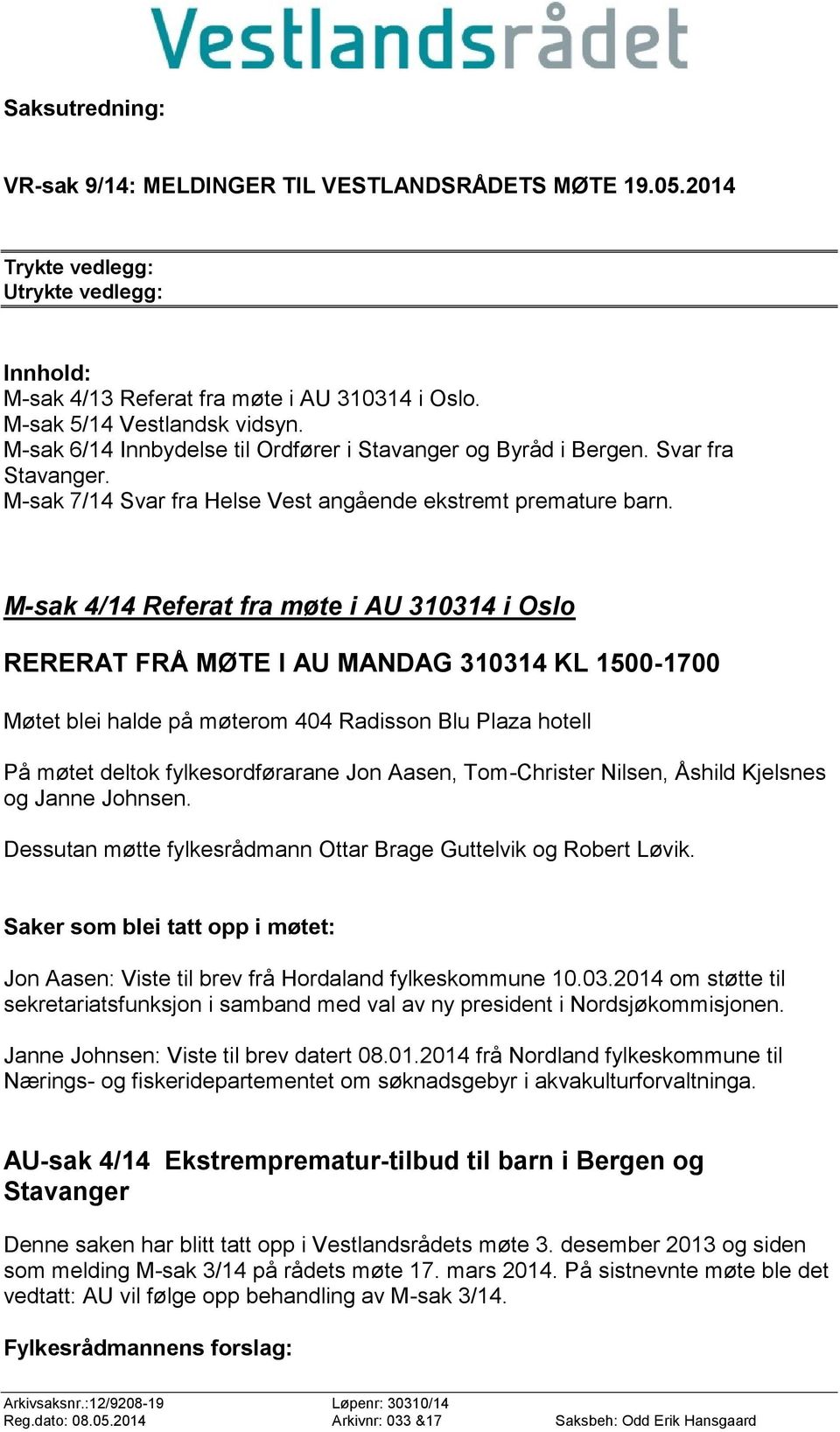 Vestlandsrådet

Saksutredning:

VR-sak 9/14: MELDINGER TIL VESTLANDSRÅDETS MØTE 19.05.2014

Trykte vedlegg:
Utrykte vedlegg:

Innhold:
M-sak 4/13 Referat fra møte i AU 310314 i Oslo.
M-sak 5/14 Vestlandsk vidsyn.
M-sak 6/14 Innbydelse til Ordfører i Stavanger og Byråd i Bergen. Svar fra Stavanger.
M-sak 7/14 Svar fra Helse Vest angående ekstremt premature barn.

M-sak 4/14 Referat fra møte i AU 310314 i Oslo

RERERAT FRÅ MØTE I AU MANDAG 310314 KL 1500-1700

Møtet blei halde på møterom 404 Radisson Blu Plaza hotell

På møtet deltok fylkesordførarane Jon Aasen, Tom-Christer Nilsen, Åshild Kjelsnes og Janne Johnsen.

Dessutan møtte fylkesrådmann Ottar Brage Guttelvik og Robert Løvik.

Saker som blei tatt opp i møtet:

Jon Aasen: Viste til brev frå Hordaland fylkeskommune 10.03.2014 om støtte til sekretariatsfunksjon i samband med val av ny president i Nordsjøkommisjonen.

Janne Johnsen: Viste til brev datert 08.01.2014 frå Nordland fylkeskommune til Nærings- og fiskeridepartementet om søknadsgebyr i akvakulturforvaltninga.

AU-sak 4/14 Ekstremprematur-tilbud til barn i Bergen og Stavanger

Denne saken har blitt tatt opp i Vestlandsrådets møte 3. desember 2013 og siden som melding M-sak 3/14 på rådets møte 17. mars 2014. På sistnevnte møte ble det vedtatt: AU vil følge opp behandling av M-sak 3/14.

Fylkesrådmannens forslag:

Arkivsaksnr.:12/9208-19
Reg.dato: 08.05.2014
Løpenr: 30310/14
Arkivnr: 033 &17
Saksbeh: Odd Erik Hansgaard